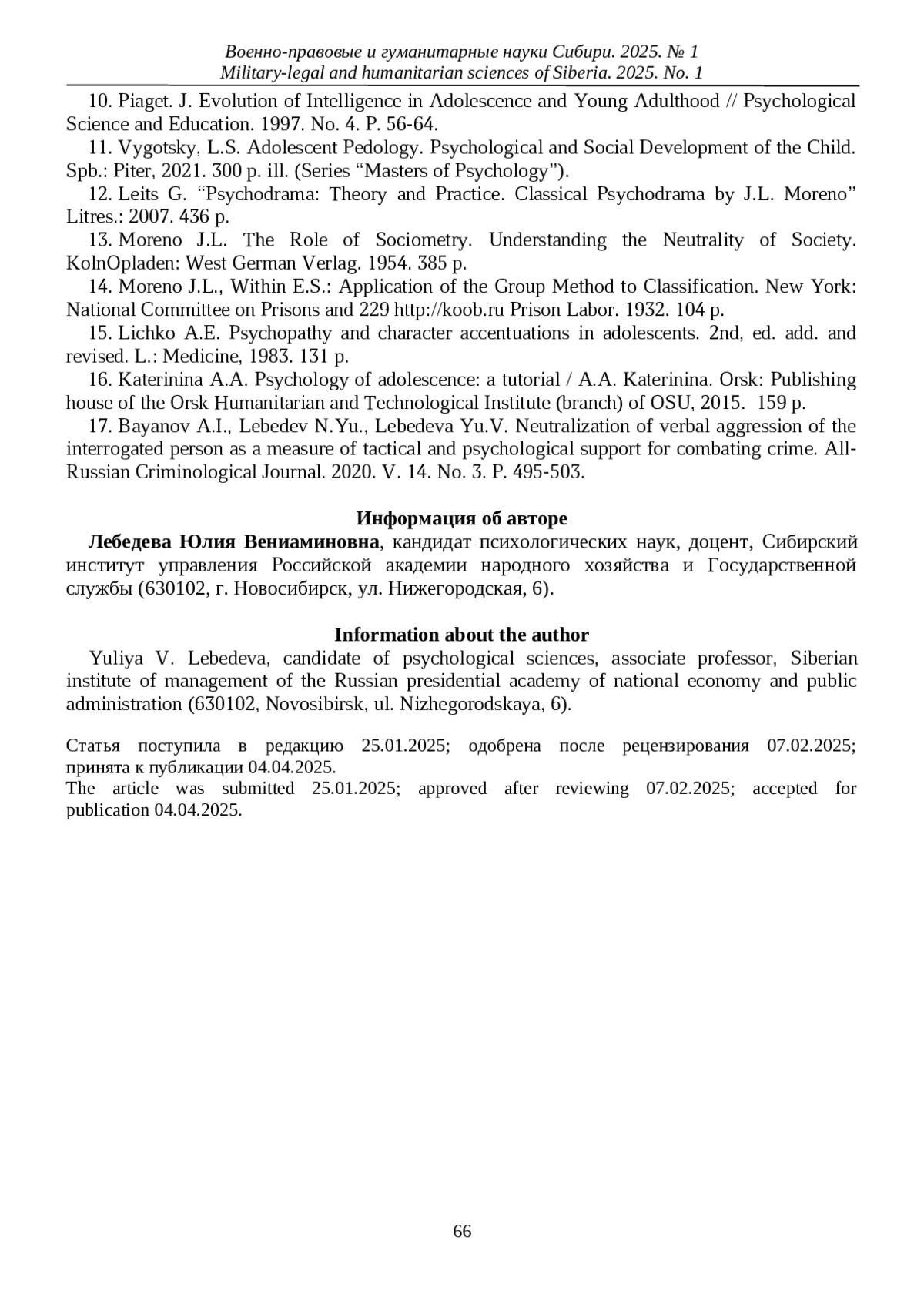 Военно-правовые и гуманитарные науки Сибири. 2025. № 1
Military-legal and humanitarian sciences of Siberia. 2025. No. 1

10. Piaget. J. Evolution of Intelligence in Adolescence and Young Adulthood // Psychological Science and Education. 1997. No. 4. P. 56-64.

11. Vygotsky, L.S. Adolescent Pedology. Psychological and Social Development of the Child. Spb.: Piter, 2021. 300 p. ill. (Series “Masters of Psychology”).

12. Leits G. “Psychodrama: Theory and Practice. Classical Psychodrama by J.L. Moreno” Litres.: 2007. 436 p.

13. Moreno J.L. The Role of Sociometry. Understanding the Neutrality of Society. KolnOpladen: West German Verlag. 1954. 385 p.

14. Moreno J.L., Within E.S.: Application of the Group Method to Classification. New York: National Committee on Prisons and 229 http://koob.ru Prison Labor. 1932. 104 p.

15. Lichko A.E. Psychopathy and character accentuations in adolescents. 2nd, ed. add. and revised. L.: Medicine, 1983. 131 p.

16. Katerinina A.A. Psychology of adolescence: a tutorial / A.A. Katerinina. Orsk: Publishing house of the Orsk Humanitarian and Technological Institute (branch) of OSU, 2015. 159 p.

17. Bayanov A.I., Lebedev N.Yu., Lebedeva Yu.V. Neutralization of verbal aggression of the interrogated person as a measure of tactical and psychological support for combating crime. All-Russian Criminological Journal. 2020. V. 14. No. 3. P. 495-503.

Информация об авторе

Лебедева Юлия Вениаминовна, кандидат психологических наук, доцент, Сибирский институт управления Российской академии народного хозяйства и Государственной службы (630102, г. Новосибирск, ул. Нижегородская, 6).

Information about the author

Yuliya V. Lebedeva, candidate of psychological sciences, associate professor, Siberian institute of management of the Russian presidential academy of national economy and public administration (630102, Novosibirsk, ul. Nizhegorodskaya, 6).

Статья поступила в редакцию 25.01.2025; одобрена после рецензирования 07.02.2025; принята к публикации 04.04.2025.
The article was submitted 25.01.2025; approved after reviewing 07.02.2025; accepted for publication 04.04.2025.

66